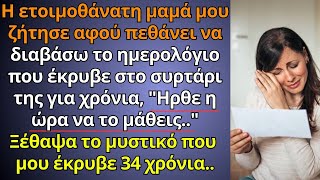 Η ετοιμοθάνατη μαμά μου ζήτησε αφού πεθάνει να διαβάσω το ημερολόγιο που έκρυβε στο συρτάρι της για χρόνια, "Ηρθε η ώρα να το μάθεις.." Ξέθαψα το μυστικό που μου έκρυβε 34 χρόνια..